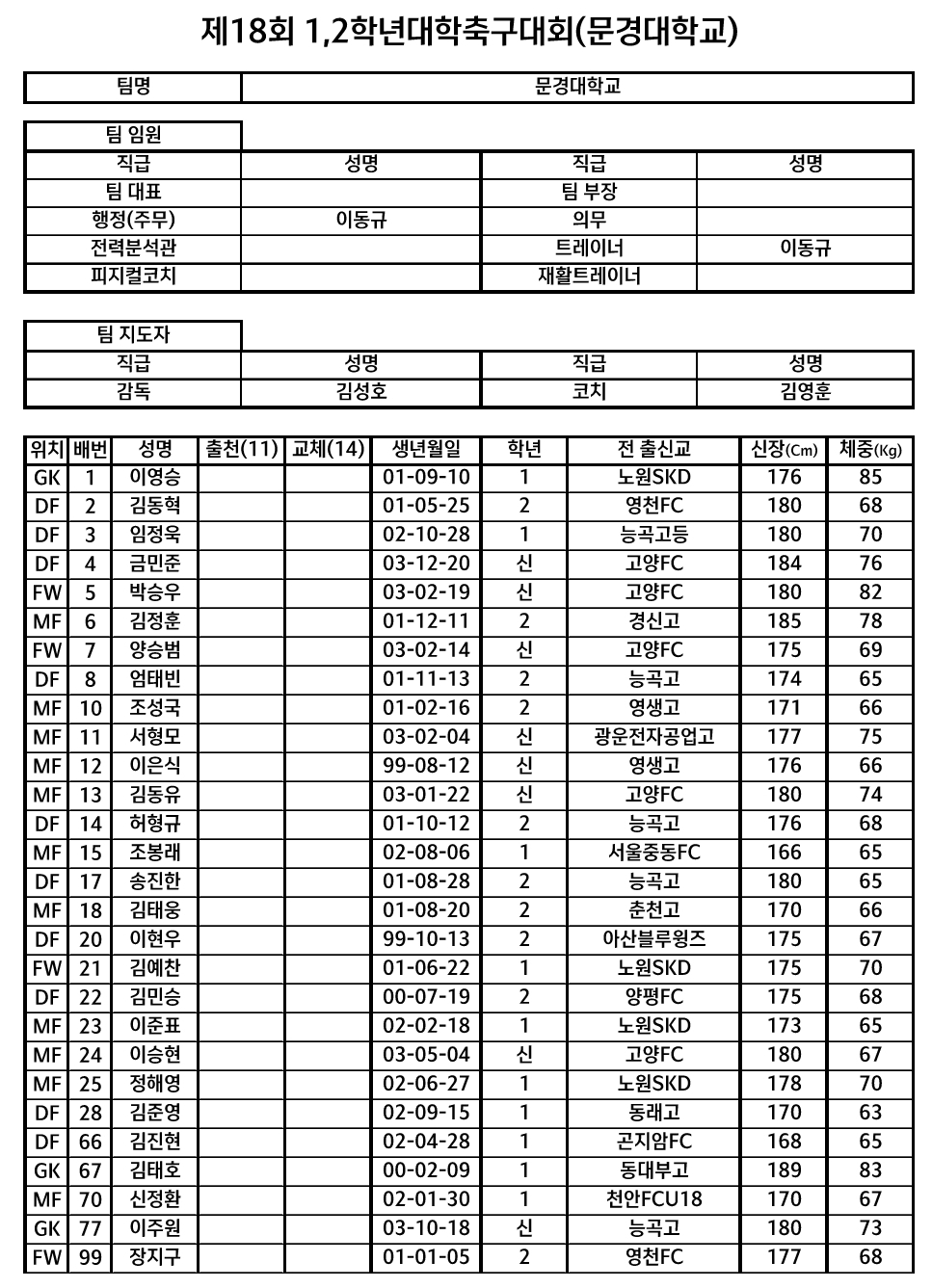 제18회 1,2학년대학축구대회(문경대학교)

| 팀명 | 문경대학교 |
|---|---|

팀 임원

| 직급 | 성명 | 직급 | 성명 |
|---|---|---|---|
| 팀 대표 | | 팀 부장 | |
| 행정(주무) | 이동규 | 의무 | |
| 전력분석관 | | 트레이너 | 이동규 |
| 피지컬코치 | | 재활트레이너 | |

팀 지도자

| 직급 | 성명 | 직급 | 성명 |
|---|---|---|---|
| 감독 | 김성호 | 코치 | 김영훈 |

| 위치 | 배번 | 성명 | 출천(11) | 교체(14) | 생년월일 | 학년 | 전 출신교 | 신장(Cm) | 체중(Kg) |
|---|---|---|---|---|---|---|---|---|---|
| GK | 1 | 이영승 | | | 01-09-10 | 1 | 노원SKD | 176 | 85 |
| DF | 2 | 김동혁 | | | 01-05-25 | 2 | 영천FC | 180 | 68 |
| DF | 3 | 임정욱 | | | 02-10-28 | 1 | 능곡고등 | 180 | 70 |
| DF | 4 | 금민준 | | | 03-12-20 | 신 | 고양FC | 184 | 76 |
| FW | 5 | 박승우 | | | 03-02-19 | 신 | 고양FC | 180 | 82 |
| MF | 6 | 김정훈 | | | 01-12-11 | 2 | 경신고 | 185 | 78 |
| FW | 7 | 양승범 | | | 03-02-14 | 신 | 고양FC | 175 | 69 |
| DF | 8 | 엄태빈 | | | 01-11-13 | 2 | 능곡고 | 174 | 65 |
| MF | 10 | 조성국 | | | 01-02-16 | 2 | 영생고 | 171 | 66 |
| MF | 11 | 서형모 | | | 03-02-04 | 신 | 광운전자공업고 | 177 | 75 |
| MF | 12 | 이은식 | | | 99-08-12 | 신 | 영생고 | 176 | 66 |
| MF | 13 | 김동유 | | | 03-01-22 | 신 | 고양FC | 180 | 74 |
| DF | 14 | 허형규 | | | 01-10-12 | 2 | 능곡고 | 176 | 68 |
| MF | 15 | 조봉래 | | | 02-08-06 | 1 | 서울중동FC | 166 | 65 |
| DF | 17 | 송진한 | | | 01-08-28 | 2 | 능곡고 | 180 | 65 |
| MF | 18 | 김태웅 | | | 01-08-20 | 2 | 춘천고 | 170 | 66 |
| DF | 20 | 이현우 | | | 99-10-13 | 2 | 아산블루윙즈 | 175 | 67 |
| FW | 21 | 김예찬 | | | 01-06-22 | 1 | 노원SKD | 175 | 70 |
| DF | 22 | 김민승 | | | 00-07-19 | 2 | 양평FC | 175 | 68 |
| MF | 23 | 이준표 | | | 02-02-18 | 1 | 노원SKD | 173 | 65 |
| MF | 24 | 이승현 | | | 03-05-04 | 신 | 고양FC | 180 | 67 |
| MF | 25 | 정해영 | | | 02-06-27 | 1 | 노원SKD | 178 | 70 |
| DF | 28 | 김준영 | | | 02-09-15 | 1 | 동래고 | 170 | 63 |
| DF | 66 | 김진현 | | | 02-04-28 | 1 | 곤지암FC | 168 | 65 |
| GK | 67 | 김태호 | | | 00-02-09 | 1 | 동대부고 | 189 | 83 |
| MF | 70 | 신정환 | | | 02-01-30 | 1 | 천안FCU18 | 170 | 67 |
| GK | 77 | 이주원 | | | 03-10-18 | 신 | 능곡고 | 180 | 73 |
| FW | 99 | 장지구 | | | 01-01-05 | 2 | 영천FC | 177 | 68 |